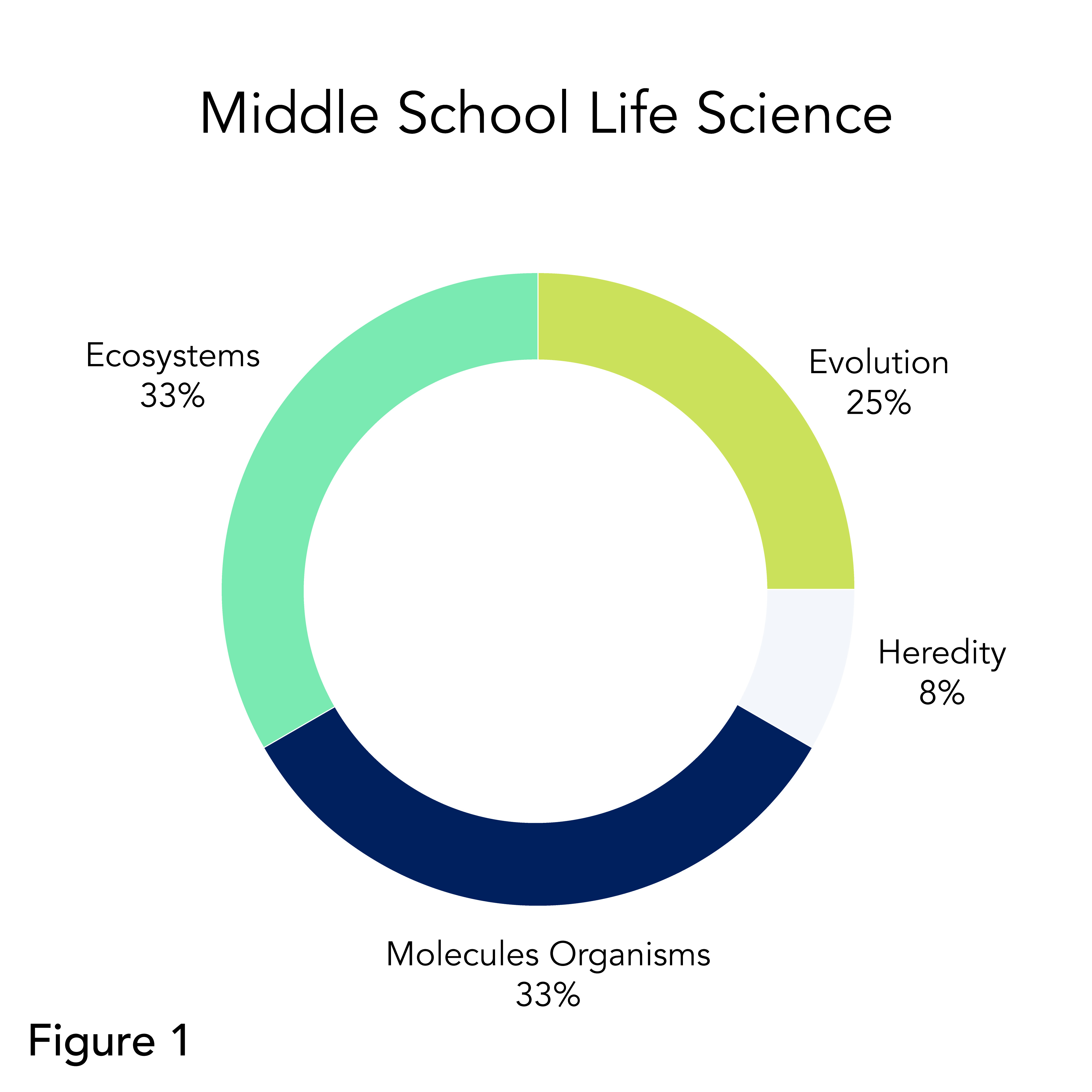 Middle School Life Science

Ecosystems
33%

Evolution
25%

Heredity
8%

Molecules Organisms
33%

Figure 1